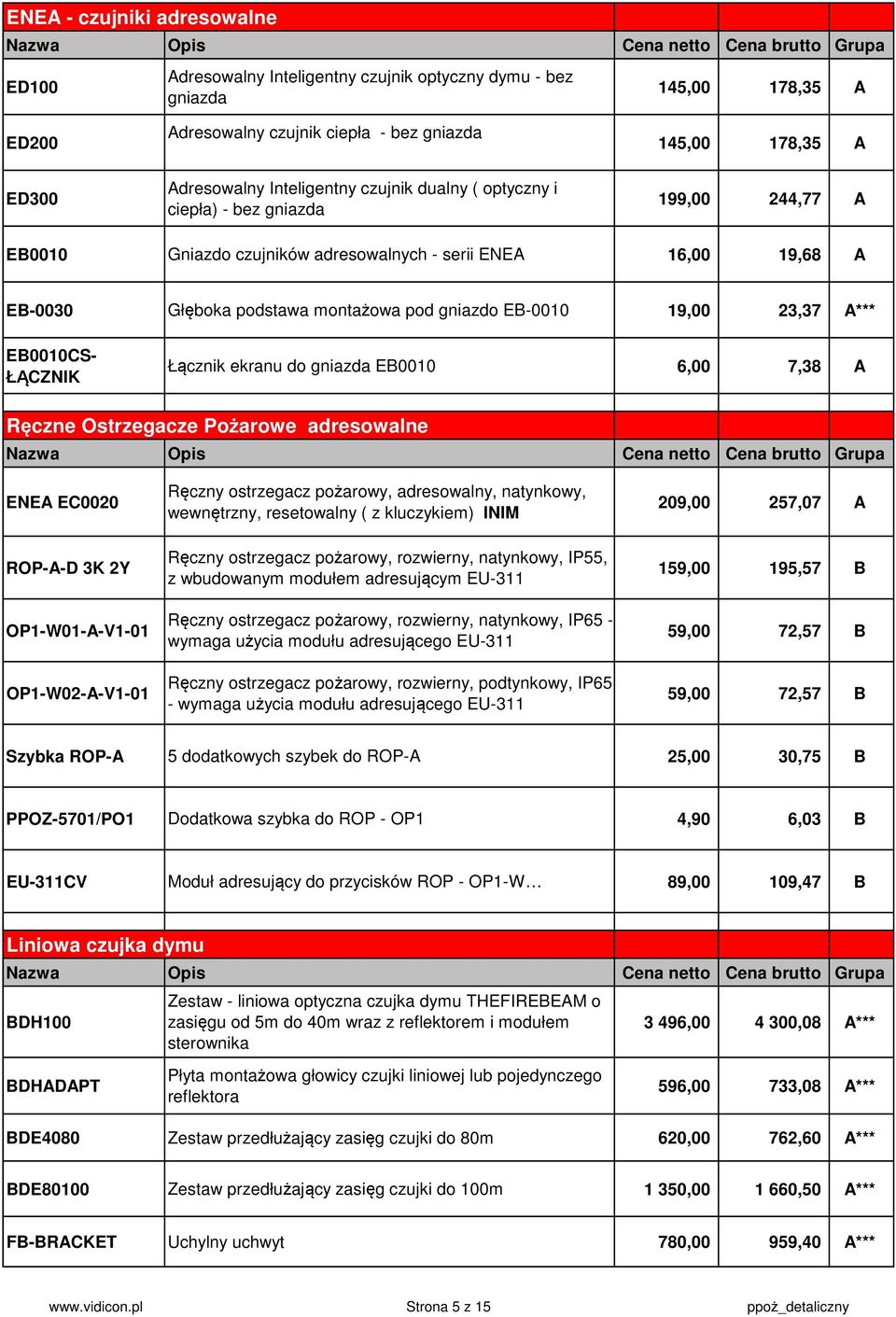 ENEA - czujniki adresowalne

| Nazwa | Opis | Cena netto | Cena brutto | Grupa |
|---|---|---|---|---|
| ED100 | Adresowalny Inteligentny czujnik optyczny dymu - bez gniazda | 145,00 | 178,35 | A |
| ED200 | Adresowalny czujnik ciepła - bez gniazda | 145,00 | 178,35 | A |
| ED300 | Adresowalny Inteligentny czujnik dualny ( optyczny i ciepła) - bez gniazda | 199,00 | 244,77 | A |
| EB0010 | Gniazdo czujników adresowalnych - serii ENEA | 16,00 | 19,68 | A |
| EB-0030 | Głęboka podstawa montażowa pod gniazdo EB-0010 | 19,00 | 23,37 | A*** |
| EB0010CS-ŁĄCZNIK | Łącznik ekranu do gniazda EB0010 | 6,00 | 7,38 | A |

Ręczne Ostrzegacze Pożarowe adresowalne

| Nazwa | Opis | Cena netto | Cena brutto | Grupa |
|---|---|---|---|---|
| ENEA EC0020 | Ręczny ostrzegacz pożarowy, adresowalny, natynkowy, wewnętrzny, resetowalny ( z kluczykiem) INIM | 209,00 | 257,07 | A |
| ROP-A-D 3K 2Y | Ręczny ostrzegacz pożarowy, rozwierny, natynkowy, IP55, z wbudowanym modułem adresującym EU-311 | 159,00 | 195,57 | B |
| OP1-W01-A-V1-01 | Ręczny ostrzegacz pożarowy, rozwierny, natynkowy, IP65 - wymaga użycia modułu adresującego EU-311 | 59,00 | 72,57 | B |
| OP1-W02-A-V1-01 | Ręczny ostrzegacz pożarowy, rozwierny, podtynkowy, IP65 - wymaga użycia modułu adresującego EU-311 | 59,00 | 72,57 | B |
| Szybka ROP-A | 5 dodatkowych szybek do ROP-A | 25,00 | 30,75 | B |
| PPOZ-5701/PO1 | Dodatkowa szybka do ROP - OP1 | 4,90 | 6,03 | B |
| EU-311CV | Moduł adresujący do przycisków ROP - OP1-W… | 89,00 | 109,47 | B |

Liniowa czujka dymu

| Nazwa | Opis | Cena netto | Cena brutto | Grupa |
|---|---|---|---|---|
| BDH100 | Zestaw - liniowa optyczna czujka dymu THEFIREBEAM o zasięgu od 5m do 40m wraz z reflektorem i modułem sterownika | 3 496,00 | 4 300,08 | A*** |
| BDHADAPT | Płyta montażowa głowicy czujki liniowej lub pojedynczego reflektora | 596,00 | 733,08 | A*** |
| BDE4080 | Zestaw przedłużający zasięg czujki do 80m | 620,00 | 762,60 | A*** |
| BDE80100 | Zestaw przedłużający zasięg czujki do 100m | 1 350,00 | 1 660,50 | A*** |
| FB-BRACKET | Uchylny uchwyt | 780,00 | 959,40 | A*** |

www.vidicon.pl Strona 5 z 15 ppoż_detaliczny